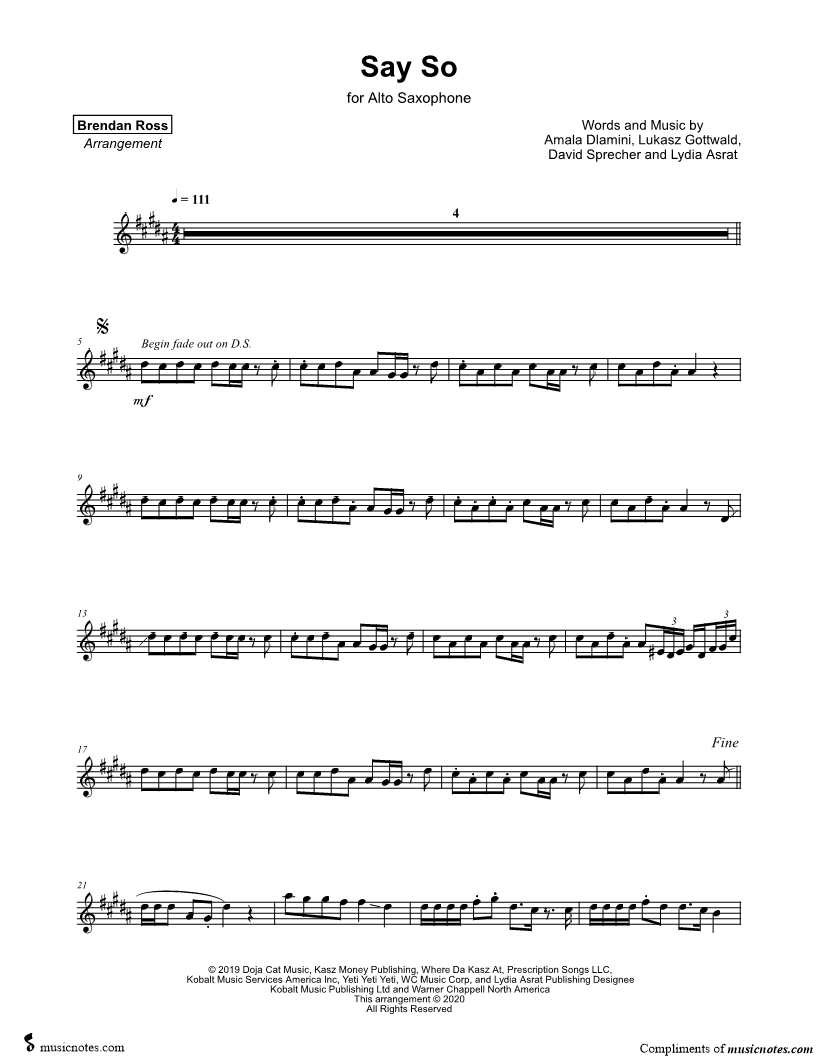 Say So

for Alto Saxophone

Brendan Ross
Arrangement

Words and Music by
Amala Dlamini, Lukasz Gottwald,
David Sprecher and Lydia Asrat

♩ = 111

4

5

Begin fade out on D.S.

mf

9

13

3

3

17

Fine

21

© 2019 Doja Cat Music, Kasz Money Publishing, Where Da Kasz At, Prescription Songs LLC,
Kobalt Music Services America Inc, Yeti Yeti Yeti, WC Music Corp, and Lydia Asrat Publishing Designee
Kobalt Music Publishing Ltd and Warner Chappell North America
This arrangement © 2020
All Rights Reserved

musicnotes.com

Compliments of musicnotes.com